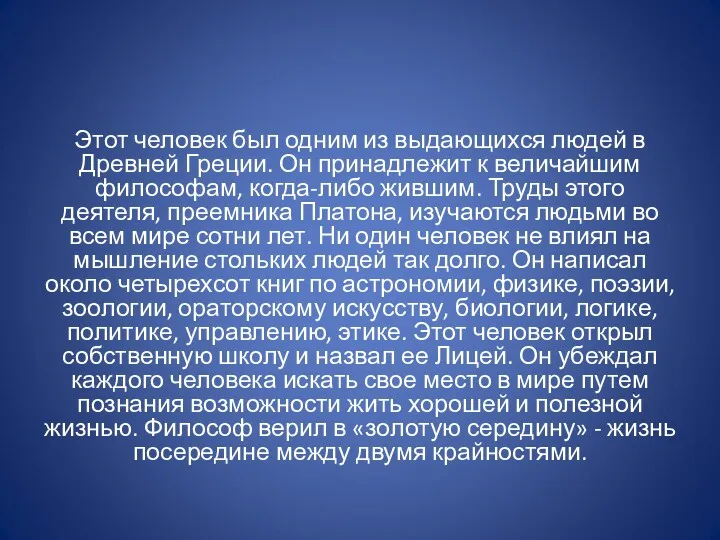 Этот человек был одним из выдающихся людей в Древней Греции. Он принадлежит к величайшим философам, когда-либо жившим. Труды этого деятеля, преемника Платона, изучаются людьми во всем мире сотни лет. Ни один человек не влиял на мышление стольких людей так долго. Он написал около четырехсот книг по астрономии, физике, поэзии, зоологии, ораторскому искусству, биологии, логике, политике, управлению, этике. Этот человек открыл собственную школу и назвал ее Лицей. Он убеждал каждого человека искать свое место в мире путем познания возможности жить хорошей и полезной жизнью. Философ верил в «золотую середину» - жизнь посередине между двумя крайностями.